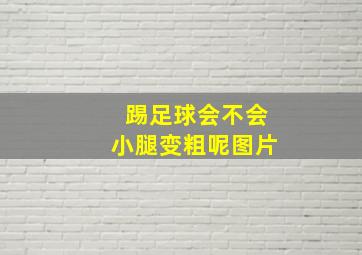 踢足球会不会
小腿变粗呢图片